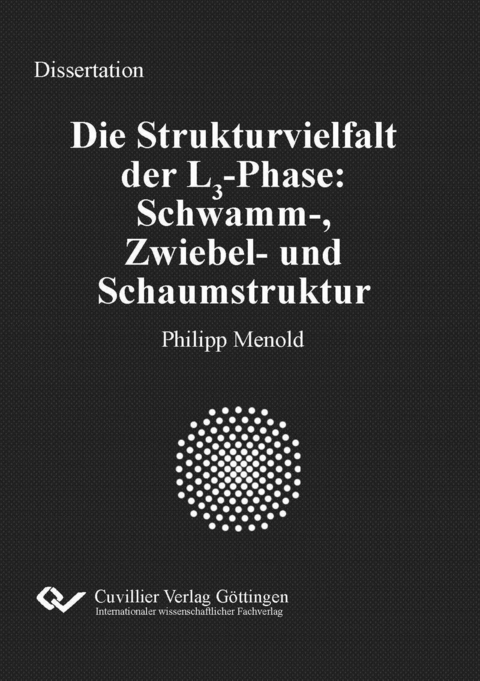 Dissertation

Die Strukturvielfalt der $L_3$-Phase: Schwamm-, Zwiebel- und Schaumstruktur

Philipp Menold

Cuvillier Verlag Göttingen
Internationaler wissenschaftlicher Fachverlag